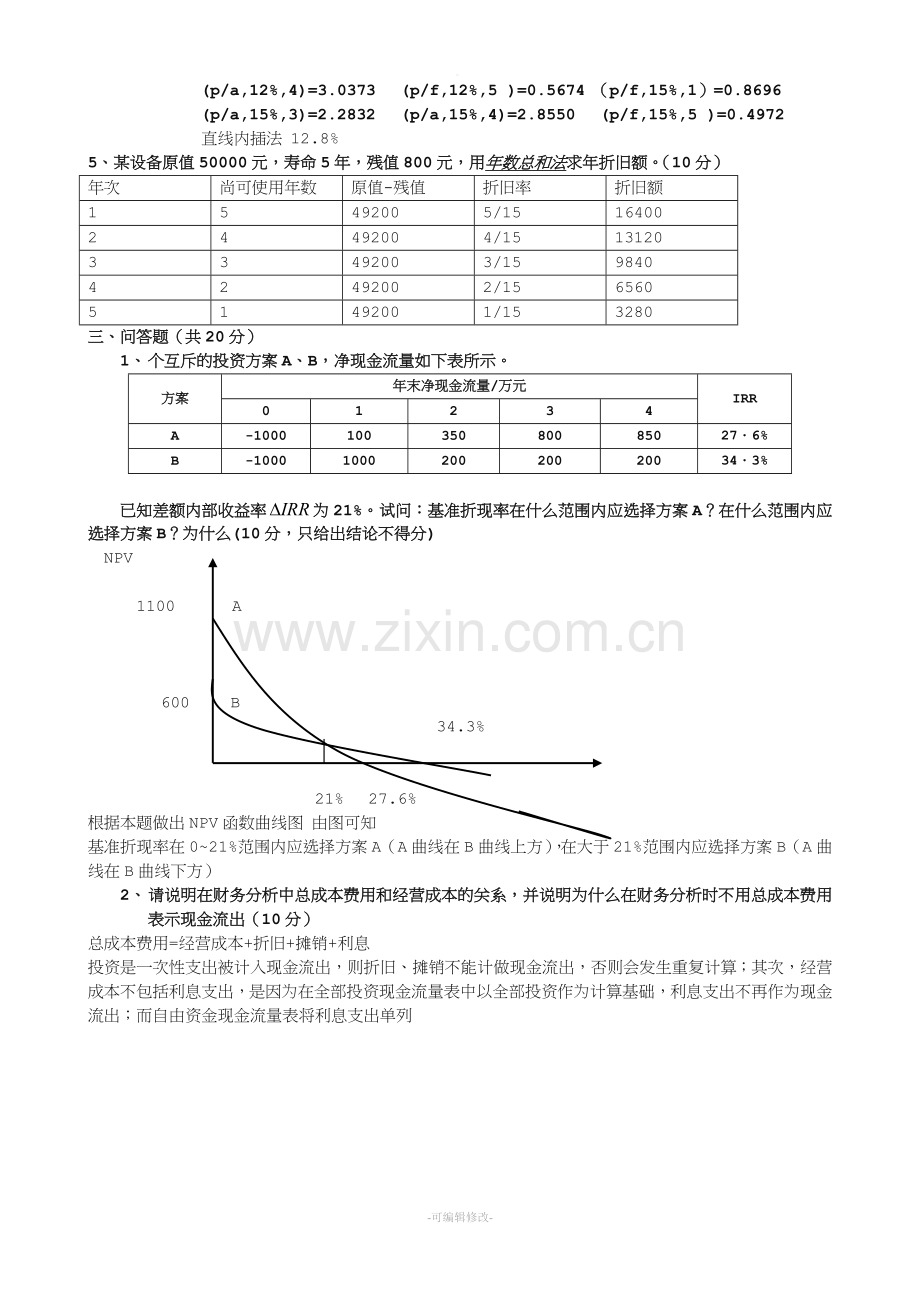 (p/a,12%,4)=3.0373 (p/f,12%,5 )=0.5674 (p/f,15%,1)=0.8696
(p/a,15%,3)=2.2832 (p/a,15%,4)=2.8550 (p/f,15%,5 )=0.4972
直线内插法 12.8%

5、某设备原值50000元，寿命5年，残值800元，用年数总和法求年折旧额。(10分)

| 年次 | 尚可使用年数 | 原值-残值 | 折旧率 | 折旧额 |
|---|---|---|---|---|
| 1 | 5 | 49200 | 5/15 | 16400 |
| 2 | 4 | 49200 | 4/15 | 13120 |
| 3 | 3 | 49200 | 3/15 | 9840 |
| 4 | 2 | 49200 | 2/15 | 6560 |
| 5 | 1 | 49200 | 1/15 | 3280 |

三、问答题（共20分）

1、个互斥的投资方案A、B，净现金流量如下表所示。

| 方案 | 年末净现金流量/万元 | | | | | IRR |
|---|---|---|---|---|---|---|
| | 0 | 1 | 2 | 3 | 4 | |
| A | -1000 | 100 | 350 | 800 | 850 | 27·6% |
| B | -1000 | 1000 | 200 | 200 | 200 | 34·3% |

已知差额内部收益率$\Delta IRR$为21%。试问：基准折现率在什么范围内应选择方案A？在什么范围内应选择方案B？为什么(10分，只给出结论不得分)

NPV
1100
A
600
B
34.3%
21%
27.6%

根据本题做出NPV函数曲线图 由图可知
基准折现率在0~21%范围内应选择方案A（A曲线在B曲线上方），在大于21%范围内应选择方案B（A曲线在B曲线下方）

2、请说明在财务分析中总成本费用和经营成本的关系，并说明为什么在财务分析时不用总成本费用表示现金流出（10分）

总成本费用=经营成本+折旧+摊销+利息
投资是一次性支出被计入现金流出，则折旧、摊销不能计做现金流出，否则会发生重复计算；其次，经营成本不包括利息支出，是因为在全部投资现金流量表中以全部投资作为计算基础，利息支出不再作为现金流出；而自由资金现金流量表将利息支出单列

-可编辑修改-

www.zixin.com.cn